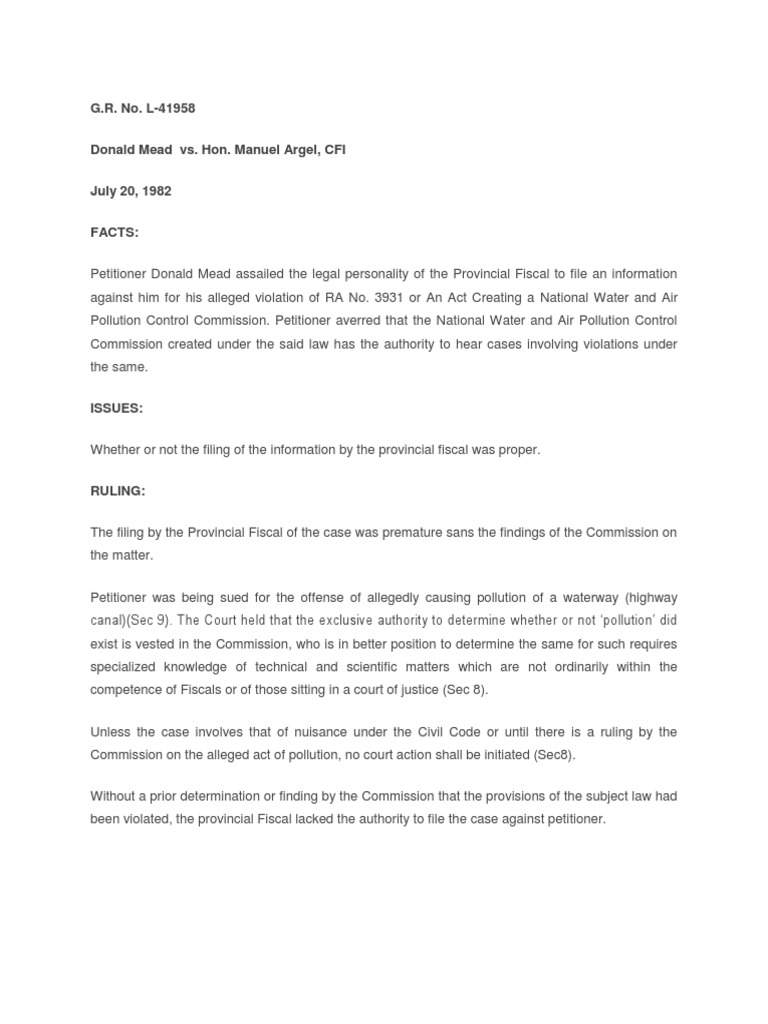 G.R. No. L-41958

Donald Mead vs. Hon. Manuel Argel, CFI

July 20, 1982

FACTS:

Petitioner Donald Mead assailed the legal personality of the Provincial Fiscal to file an information against him for his alleged violation of RA No. 3931 or An Act Creating a National Water and Air Pollution Control Commission. Petitioner averred that the National Water and Air Pollution Control Commission created under the said law has the authority to hear cases involving violations under the same.

ISSUES:

Whether or not the filing of the information by the provincial fiscal was proper.

RULING:

The filing by the Provincial Fiscal of the case was premature sans the findings of the Commission on the matter.

Petitioner was being sued for the offense of allegedly causing pollution of a waterway (highway canal)(Sec 9). The Court held that the exclusive authority to determine whether or not 'pollution' did exist is vested in the Commission, who is in better position to determine the same for such requires specialized knowledge of technical and scientific matters which are not ordinarily within the competence of Fiscals or of those sitting in a court of justice (Sec 8).

Unless the case involves that of nuisance under the Civil Code or until there is a ruling by the Commission on the alleged act of pollution, no court action shall be initiated (Sec8).

Without a prior determination or finding by the Commission that the provisions of the subject law had been violated, the provincial Fiscal lacked the authority to file the case against petitioner.